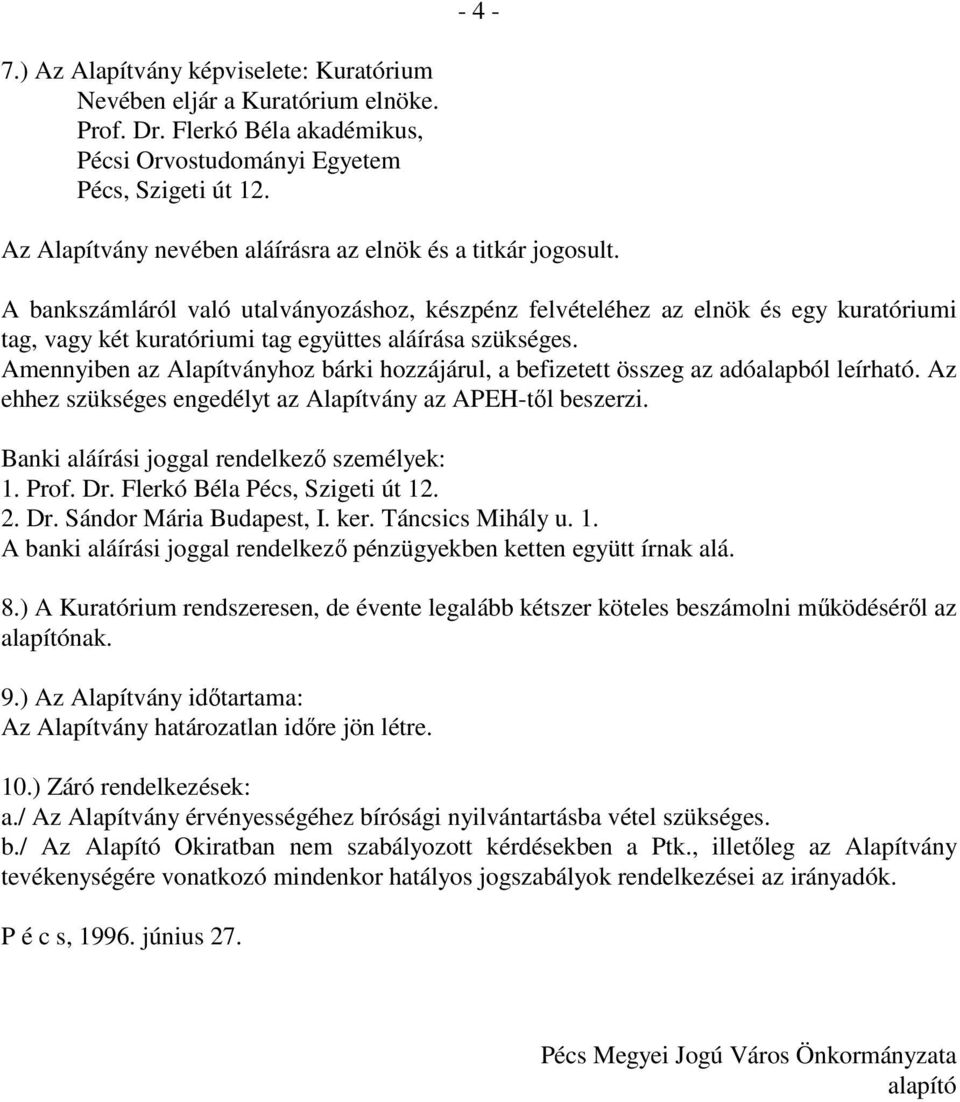 - 4 -

7.) Az Alapítvány képviselete: Kuratórium
Nevében eljár a Kuratórium elnöke.
Prof. Dr. Flerkó Béla akadémikus,
Pécsi Orvostudományi Egyetem
Pécs, Szigeti út 12.

Az Alapítvány nevében aláírásra az elnök és a titkár jogosult.

A bankszámláról való utalványozáshoz, készpénz felvételéhez az elnök és egy kuratóriumi tag, vagy két kuratóriumi tag együttes aláírása szükséges.
Amennyiben az Alapítványhoz bárki hozzájárul, a befizetett összeg az adóalapból leírható. Az ehhez szükséges engedélyt az Alapítvány az APEH-től beszerzi.

Banki aláírási joggal rendelkező személyek:
1. Prof. Dr. Flerkó Béla Pécs, Szigeti út 12.
2. Dr. Sándor Mária Budapest, I. ker. Táncsics Mihály u. 1.
A banki aláírási joggal rendelkező pénzügyekben ketten együtt írnak alá.

8.) A Kuratórium rendszeresen, de évente legalább kétszer köteles beszámolni működéséről az alapítónak.

9.) Az Alapítvány időtartama:
Az Alapítvány határozatlan időre jön létre.

10.) Záró rendelkezések:
a./ Az Alapítvány érvényességéhez bírósági nyilvántartásba vétel szükséges.
b./ Az Alapító Okiratban nem szabályozott kérdésekben a Ptk., illetőleg az Alapítvány tevékenységére vonatkozó mindenkor hatályos jogszabályok rendelkezései az irányadók.

P é c s, 1996. június 27.

Pécs Megyei Jogú Város Önkormányzata
alapító